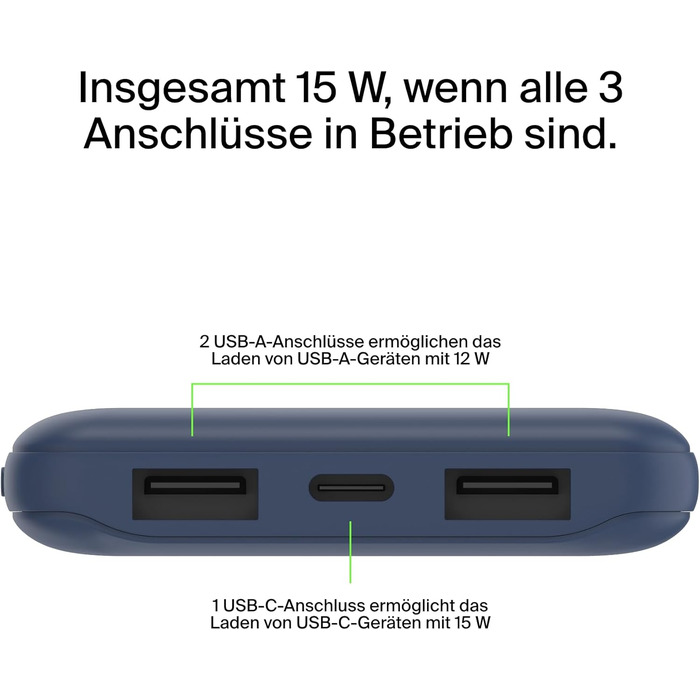 Insgesamt 15 W, wenn alle 3 Anschlüsse in Betrieb sind.

2 USB-A-Anschlüsse ermöglichen das Laden von USB-A-Geräten mit 12 W

1 USB-C-Anschluss ermöglicht das Laden von USB-C-Geräten mit 15 W